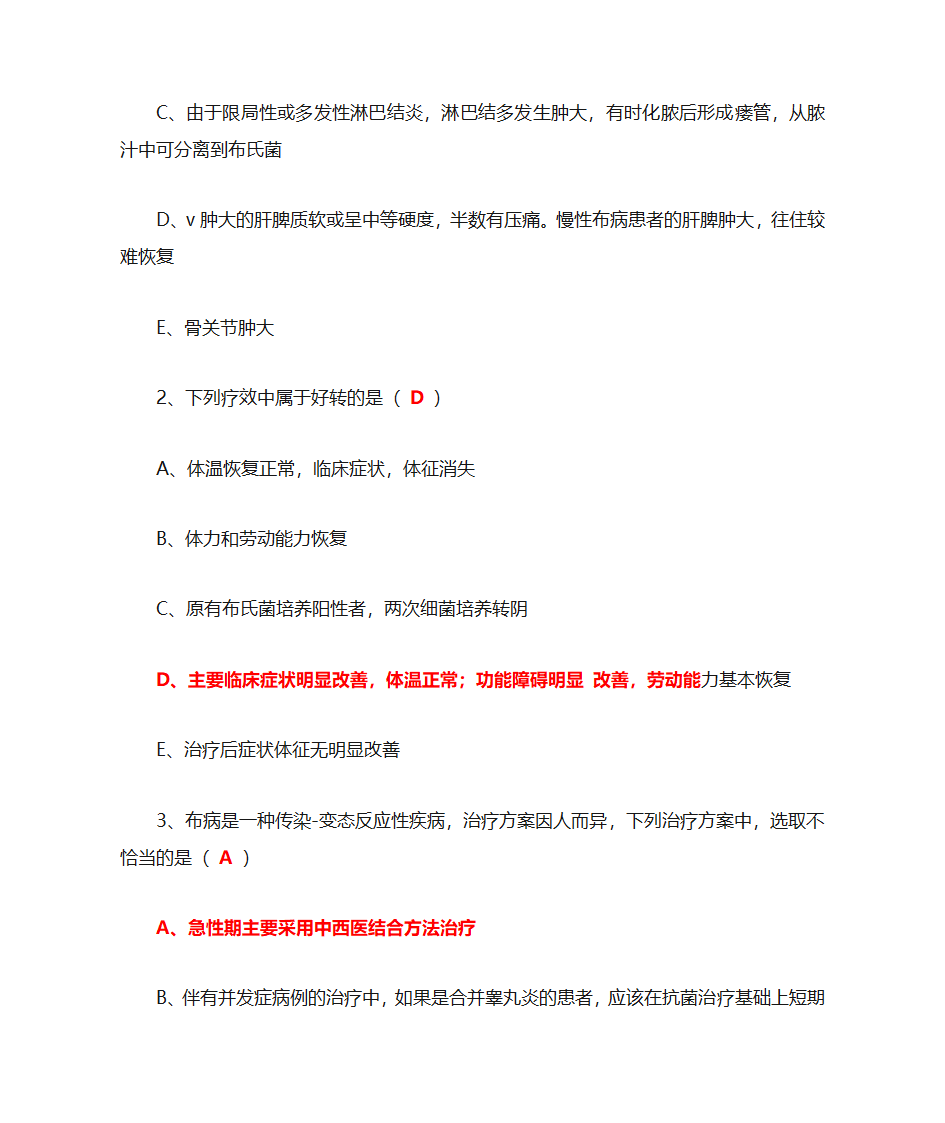 C、由于限局性或多发性淋巴结炎，淋巴结多发生肿大，有时化脓后形成瘘管，从脓汁中可分离到布氏菌

D、v 肿大的肝脾质软或呈中等硬度，半数有压痛。慢性布病患者的肝脾肿大，往往较难恢复

E、骨关节肿大

2、下列疗效中属于好转的是（ D ）

A、体温恢复正常，临床症状，体征消失

B、体力和劳动能力恢复

C、原有布氏菌培养阳性者，两次细菌培养转阴

D、主要临床症状明显改善，体温正常；功能障碍明显 改善，劳动能力基本恢复

E、治疗后症状体征无明显改善

3、布病是一种传染-变态反应性疾病，治疗方案因人而异，下列治疗方案中，选取不恰当的是（ A ）

A、急性期主要采用中西医结合方法治疗

B、伴有并发症病例的治疗中，如果是合并睾丸炎的患者，应该在抗菌治疗基础上短期